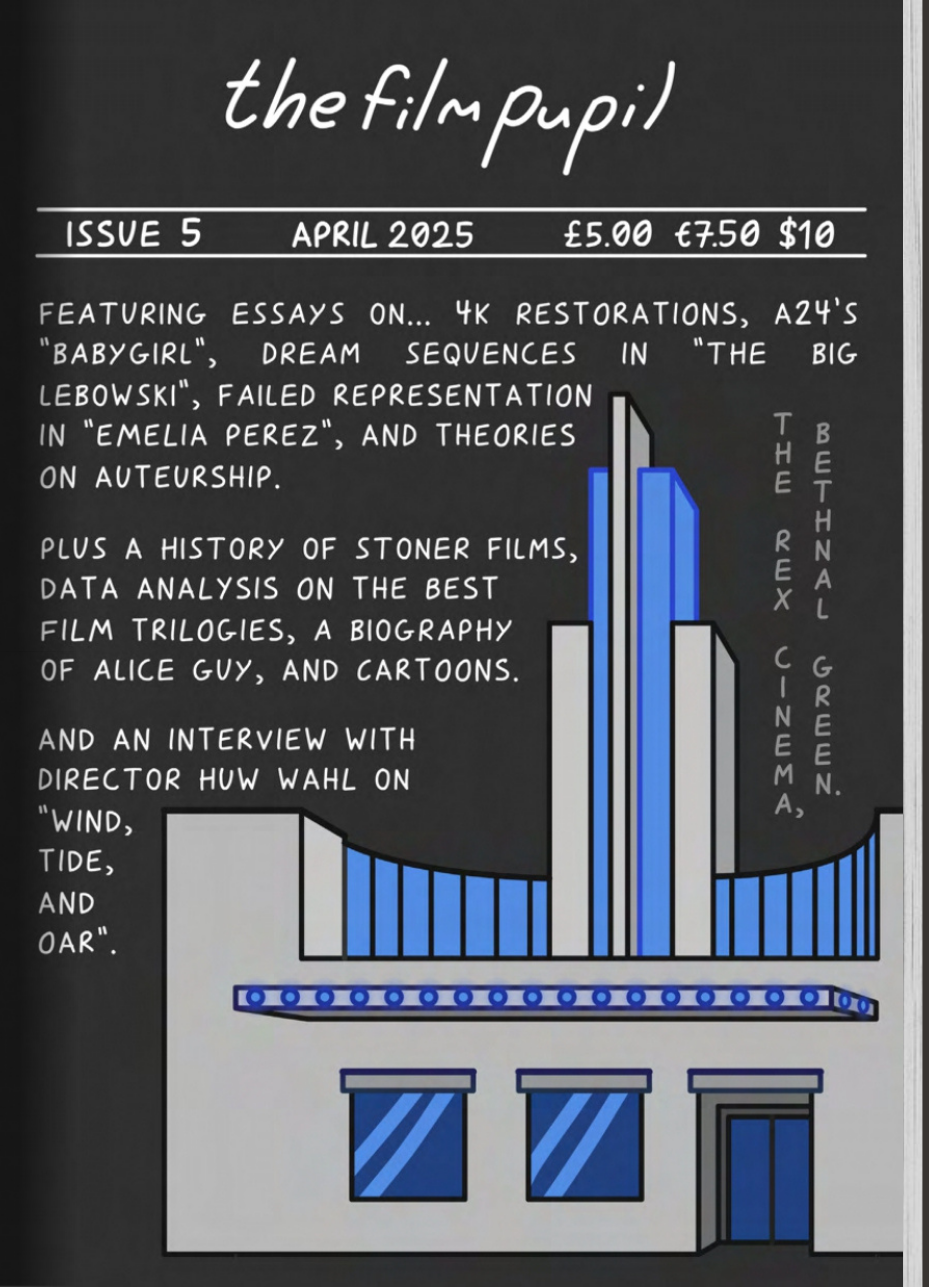 the film pupil

ISSUE 5 APRIL 2025 £5.00 €7.50 $10

FEATURING ESSAYS ON... 4K RESTORATIONS, A24'S "BABYGIRL", DREAM SEQUENCES IN "THE BIG LEBOWSKI", FAILED REPRESENTATION IN "EMELIA PEREZ", AND THEORIES ON AUTEURSHIP.

PLUS A HISTORY OF STONER FILMS, DATA ANALYSIS ON THE BEST FILM TRILOGIES, A BIOGRAPHY OF ALICE GUY, AND CARTOONS.

AND AN INTERVIEW WITH DIRECTOR HUW WAHL ON "WIND, TIDE, AND OAR".

THE REX CINEMA, BETHNAL GREEN.